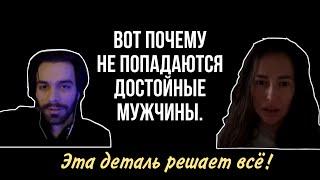 ВОТ ПОЧЕМУ НЕ ПОПАДАЮТСЯ ДОСТОЙНЫЕ МУЖЧИНЫ.

Эта деталь решает всё!